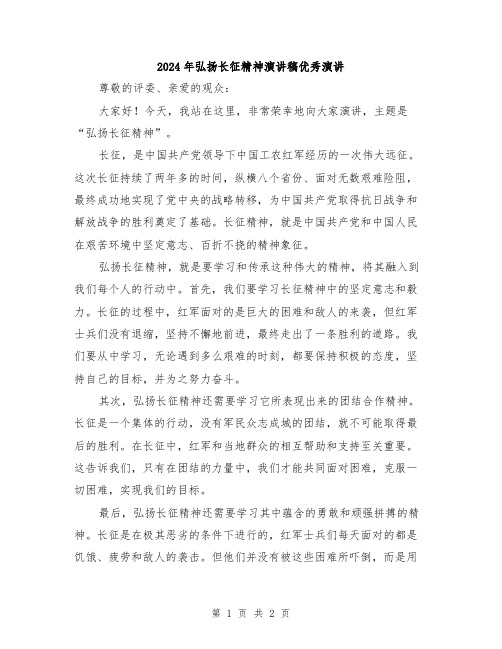 2024年弘扬长征精神演讲稿优秀演讲

尊敬的评委、亲爱的观众：

大家好！今天，我站在这里，非常荣幸地向大家演讲，主题是“弘扬长征精神”。

长征，是中国共产党领导下中国工农红军经历的一次伟大远征。这次长征持续了两年多的时间，纵横八个省份、面对无数艰难险阻，最终成功地实现了党中央的战略转移，为中国共产党取得抗日战争和解放战争的胜利奠定了基础。长征精神，就是中国共产党和中国人民在艰苦环境中坚定意志、百折不挠的精神象征。

弘扬长征精神，就是要学习和传承这种伟大的精神，将其融入到我们每个人的行动中。首先，我们要学习长征精神中的坚定意志和毅力。长征的过程中，红军面对的是巨大的困难和敌人的来袭，但红军士兵们没有退缩，坚持不懈地前进，最终走出了一条胜利的道路。我们要从中学习，无论遇到多么艰难的时刻，都要保持积极的态度，坚持自己的目标，并为之努力奋斗。

其次，弘扬长征精神还需要学习它所表现出来的团结合作精神。长征是一个集体的行动，没有军民众志成城的团结，就不可能取得最后的胜利。在长征中，红军和当地群众的相互帮助和支持至关重要。这告诉我们，只有在团结的力量中，我们才能共同面对困难，克服一切困难，实现我们的目标。

最后，弘扬长征精神还需要学习其中蕴含的勇敢和顽强拼搏的精神。长征是在极其恶劣的条件下进行的，红军士兵们每天面对的都是饥饿、疲劳和敌人的袭击。但他们并没有被这些困难所吓倒，而是用

第 1 页 共 2 页